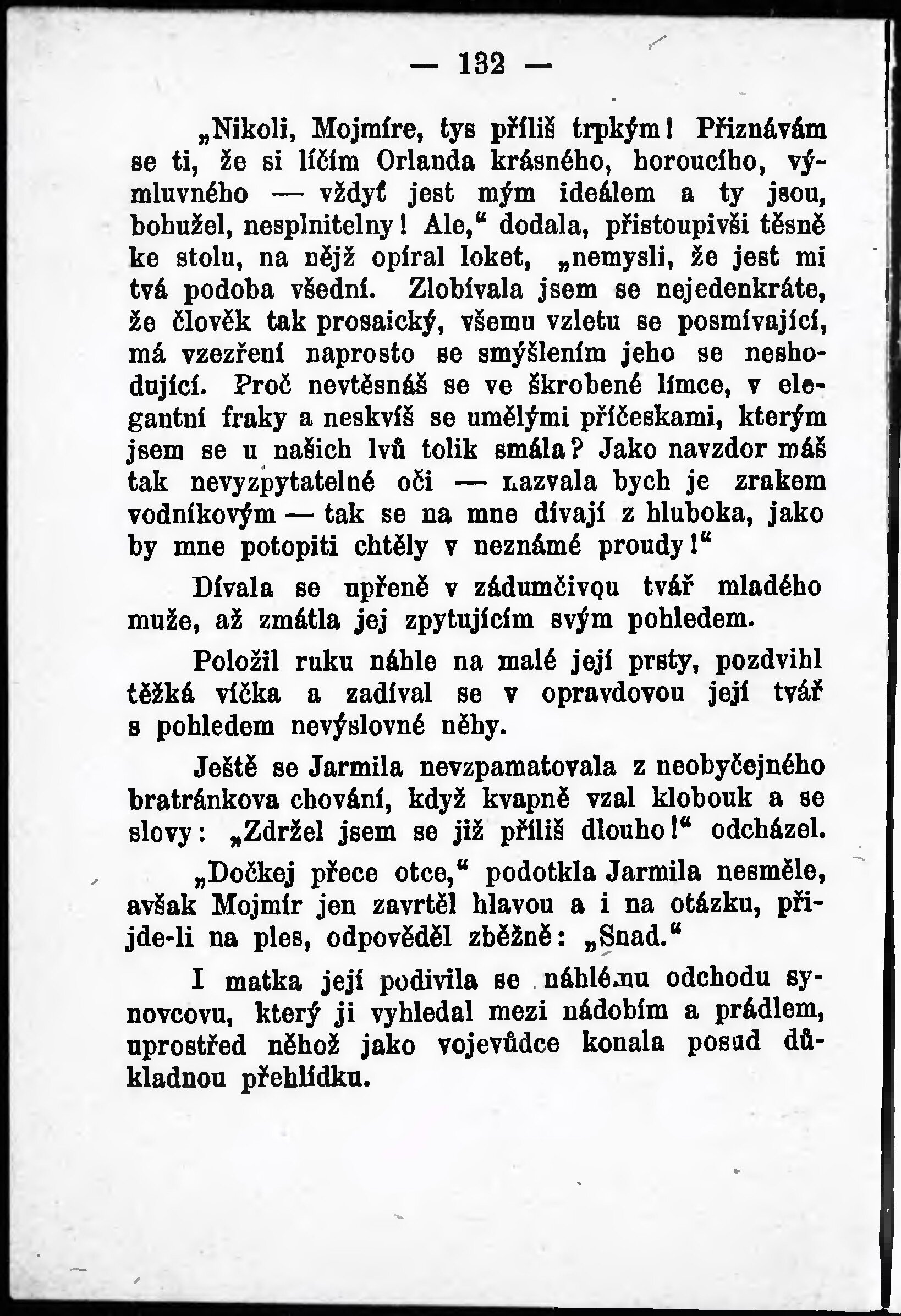 — 132 —

„Nikoli, Mojmíre, tys příliš trpkým! Přiznávám se ti, že si líčím Orlanda krásného, horoucího, výmluvného — vždyť jest mým ideálem a ty jsou, bohužel, nesplnitelny! Ale,“ dodala, přistoupivši těsně ke stolu, na nějž opíral loket, „nemysli, že jest mi tvá podoba všední. Zlobívala jsem se nejedenkráte, že člověk tak prosaický, všemu vzletu se posmívající, má vzezření naprosto se smýšlením jeho se neshodující. Proč nevtěsnáš se ve škrobené límce, v elegantní fraky a neskvíš se umělými příčeskami, kterým jsem se u našich lvů tolik smála? Jako navzdor máš tak nevyzpytatelné oči — nazvala bych je zrakem vodníkovým — tak se na mne dívají z hluboka, jako by mne potopiti chtěly v neznámé proudy!“

Dívala se upřeně v zádumčivou tvář mladého muže, až zmátla jej zpytujícím svým pohledem.

Položil ruku náhle na malé její prsty, pozdvihl těžká víčka a zadíval se v opravdovou její tvář s pohledem nevýslovné něhy.

Ještě se Jarmila nevzpamatovala z neobyčejného bratránkova chování, když kvapně vzal klobouk a se slovy: „Zdržel jsem se již příliš dlouho!“ odcházel.

„Dočkej přece otce,“ podotkla Jarmila nesměle, avšak Mojmír jen zavrtěl hlavou a i na otázku, přijde-li na ples, odpověděl zběžně: „Snad.“

I matka její podivila se náhlému odchodu synovcovu, který ji vyhledal mezi nádobím a prádlem, uprostřed něhož jako vojevůdce konala posud důkladnou přehlídku.